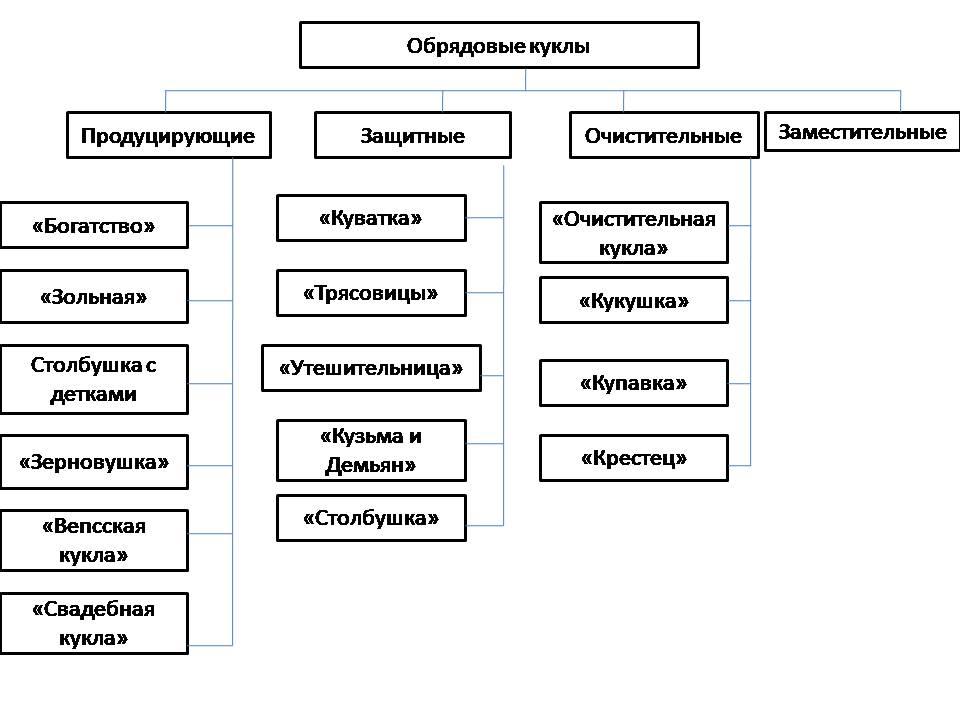 Обрядовые куклы

Продуцирующие

Защитные

Очистительные

Заместительные

«Богатство»

«Зольная»

Столбушка с детками

«Зерновушка»

«Вепсская кукла»

«Свадебная кукла»

«Куватка»

«Трясовицы»

«Утешительница»

«Кузьма и Демьян»

«Столбушка»

«Очистительная кукла»

«Кукушка»

«Купавка»

«Крестец»